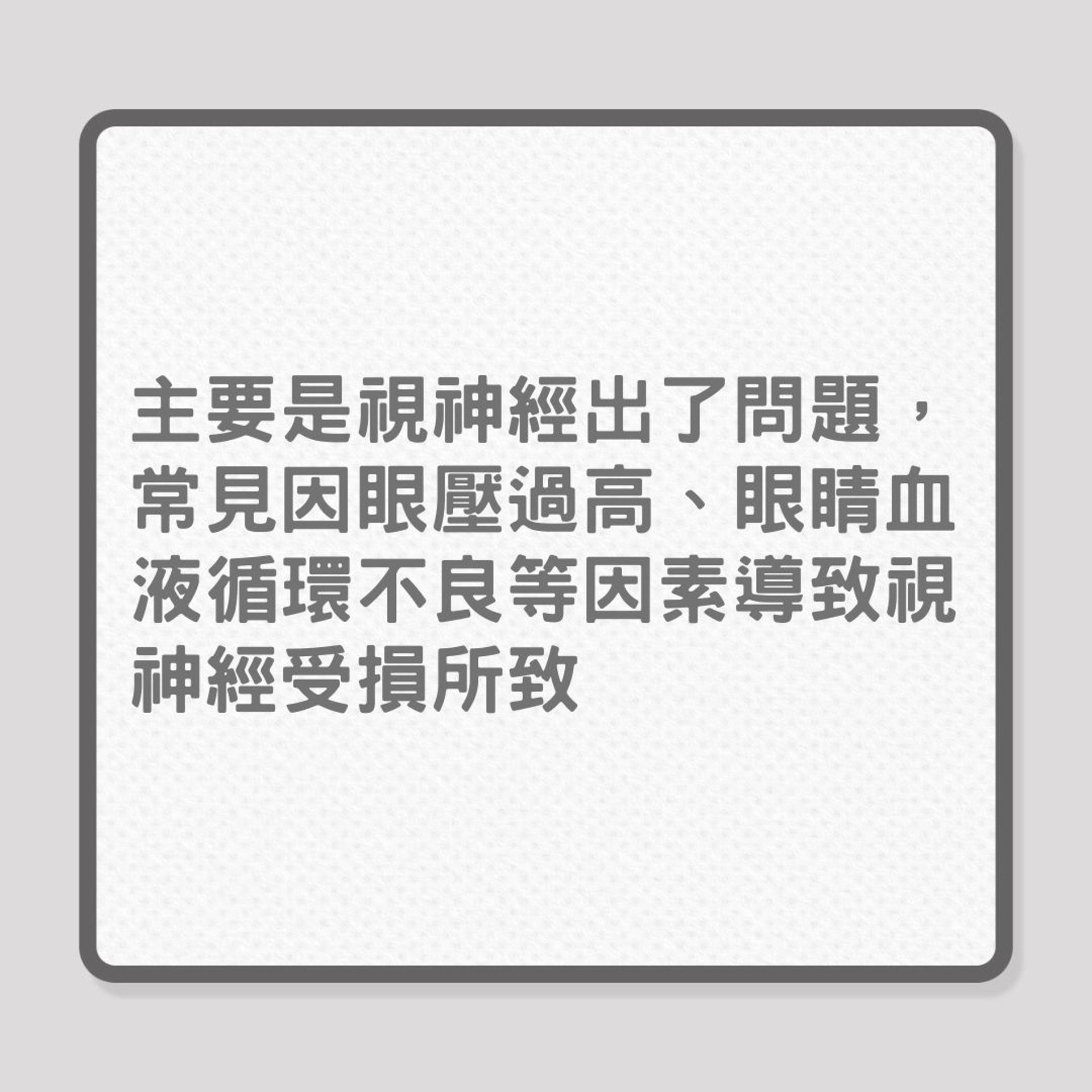 主要是視神經出了問題，常見因眼壓過高、眼睛血液循環不良等因素導致視神經受損所致